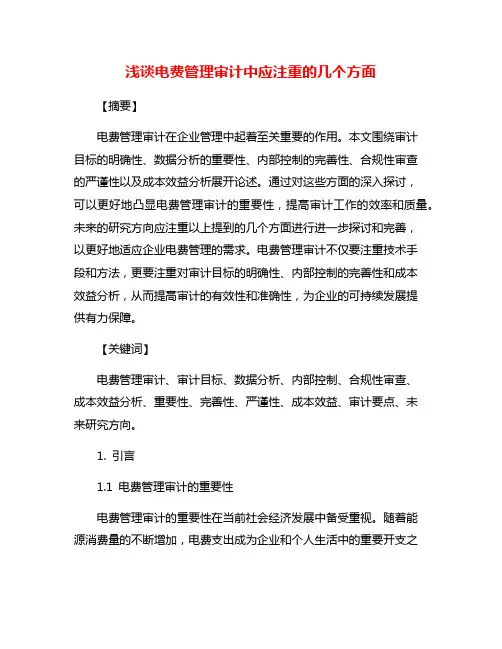 浅谈电费管理审计中应注重的几个方面

【摘要】

电费管理审计在企业管理中起着至关重要的作用。本文围绕审计目标的明确性、数据分析的重要性、内部控制的完善性、合规性审查的严谨性以及成本效益分析展开论述。通过对这些方面的深入探讨，可以更好地凸显电费管理审计的重要性，提高审计工作的效率和质量。未来的研究方向应注重以上提到的几个方面进行进一步探讨和完善，以更好地适应企业电费管理的需求。电费管理审计不仅要注重技术手段和方法，更要注重对审计目标的明确性、内部控制的完善性和成本效益分析，从而提高审计的有效性和准确性，为企业的可持续发展提供有力保障。

【关键词】

电费管理审计、审计目标、数据分析、内部控制、合规性审查、成本效益分析、重要性、完善性、严谨性、成本效益、审计要点、未来研究方向。

1. 引言

1.1 电费管理审计的重要性

电费管理审计的重要性在当前社会经济发展中备受重视。随着能源消费量的不断增加，电费支出成为企业和个人生活中的重要开支之